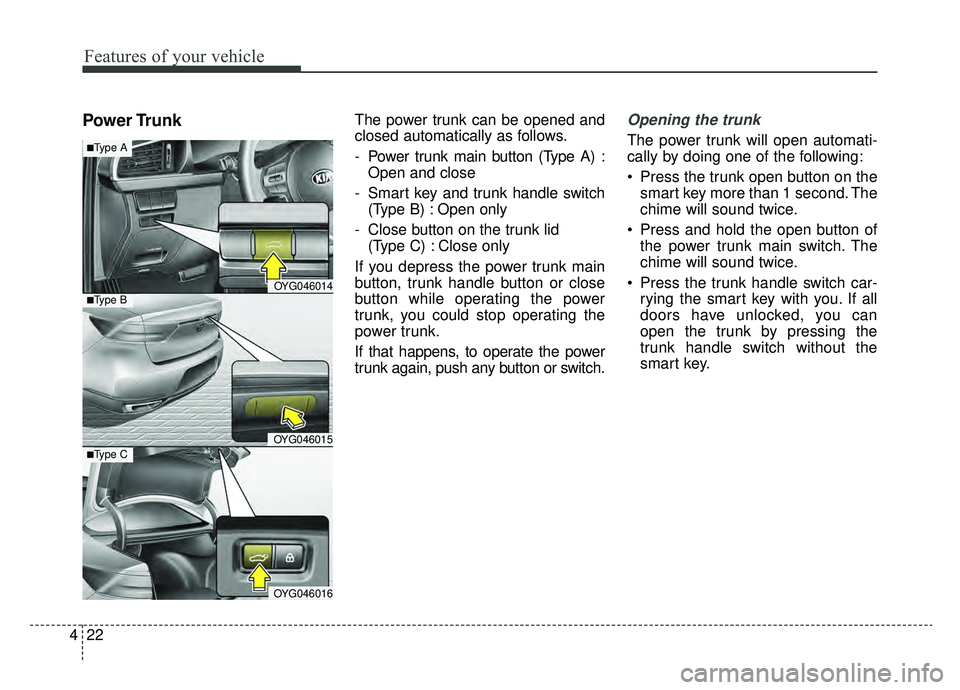 Features of your vehicle

Power Trunk

■Type A

OYG046014

■Type B

OYG046015

■Type C

OYG046016

The power trunk can be opened and closed automatically as follows.

- Power trunk main button (Type A) : Open and close
- Smart key and trunk handle switch (Type B) : Open only
- Close button on the trunk lid (Type C) : Close only

If you depress the power trunk main button, trunk handle button or close button while operating the power trunk, you could stop operating the power trunk.

If that happens, to operate the power trunk again, push any button or switch.

Opening the trunk

The power trunk will open automatically by doing one of the following:

• Press the trunk open button on the smart key more than 1 second. The chime will sound twice.
• Press and hold the open button of the power trunk main switch. The chime will sound twice.
• Press the trunk handle switch carrying the smart key with you. If all doors have unlocked, you can open the trunk by pressing the trunk handle switch without the smart key.

4 22

carmanualsonline.info